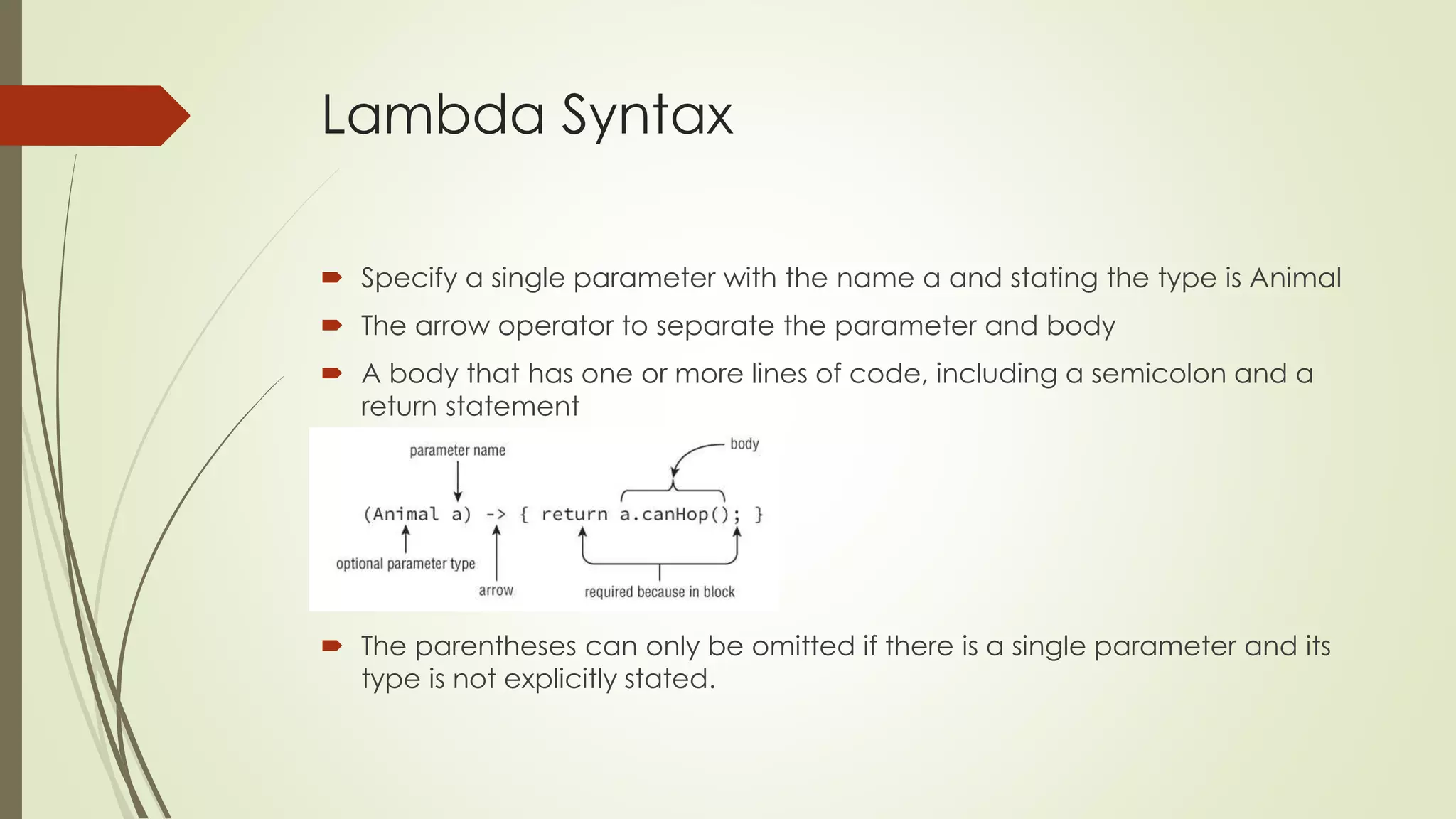 Lambda Syntax

Specify a single parameter with the name a and stating the type is Animal

The arrow operator to separate the parameter and body

A body that has one or more lines of code, including a semicolon and a return statement

parameter name

body

(Animal a) -> { return a.canHop(); }

optional parameter type

arrow

required because in block

The parentheses can only be omitted if there is a single parameter and its type is not explicitly stated.